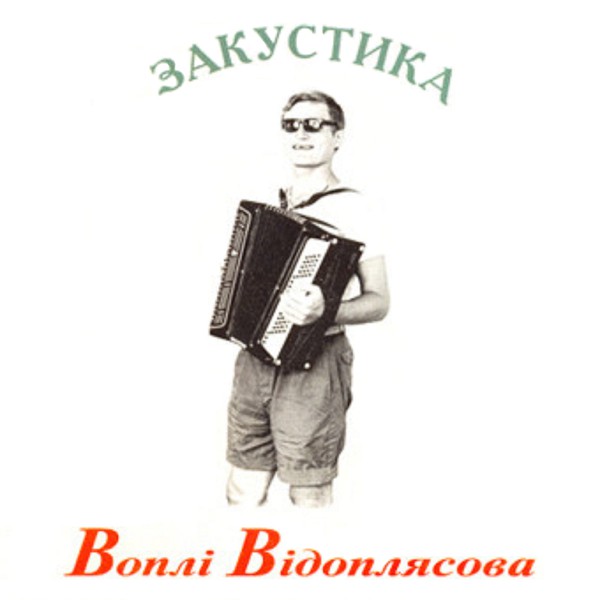 ЗАКУСТИКА

Воплі Відоплясова